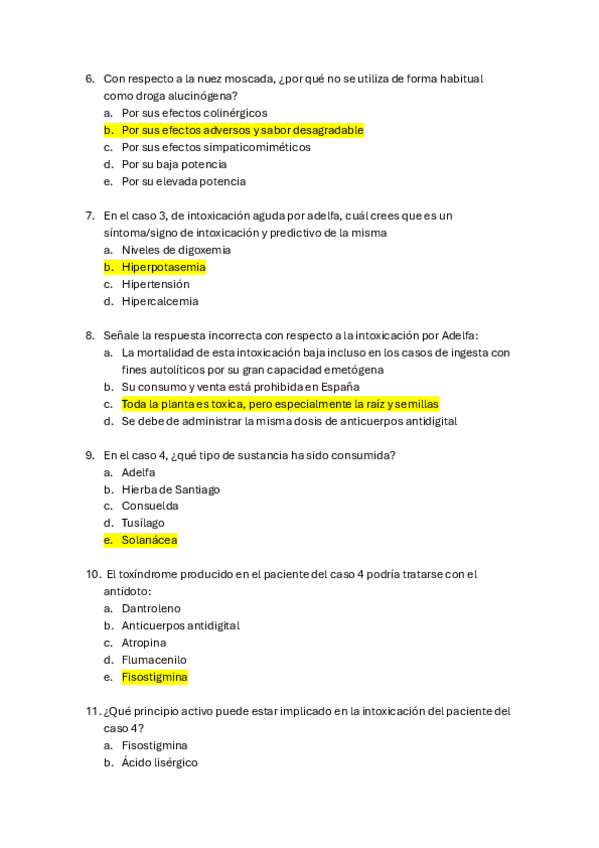 6. Con respecto a la nuez moscada, ¿por qué no se utiliza de forma habitual como droga alucinógena?
a. Por sus efectos colinérgicos
b. Por sus efectos adversos y sabor desagradable
c. Por sus efectos simpaticomiméticos
d. Por su baja potencia
e. Por su elevada potencia

7. En el caso 3, de intoxicación aguda por adelfa, cuál crees que es un síntoma/signo de intoxicación y predictivo de la misma
a. Niveles de digoxemia
b. Hiperpotasemia
c. Hipertensión
d. Hipercalcemia

8. Señale la respuesta incorrecta con respecto a la intoxicación por Adelfa:
a. La mortalidad de esta intoxicación baja incluso en los casos de ingesta con fines autolíticos por su gran capacidad emetógena
b. Su consumo y venta está prohibida en España
c. Toda la planta es toxica, pero especialmente la raíz y semillas
d. Se debe de administrar la misma dosis de anticuerpos antidigital

9. En el caso 4, ¿qué tipo de sustancia ha sido consumida?
a. Adelfa
b. Hierba de Santiago
c. Consuelda
d. Tusílago
e. Solanácea

10. El toxíndrome producido en el paciente del caso 4 podría tratarse con el antídoto:
a. Dantroleno
b. Anticuerpos antidigital
c. Atropina
d. Flumacenilo
e. Fisostigmina

11. ¿Qué principio activo puede estar implicado en la intoxicación del paciente del caso 4?
a. Fisostigmina
b. Ácido lisérgico